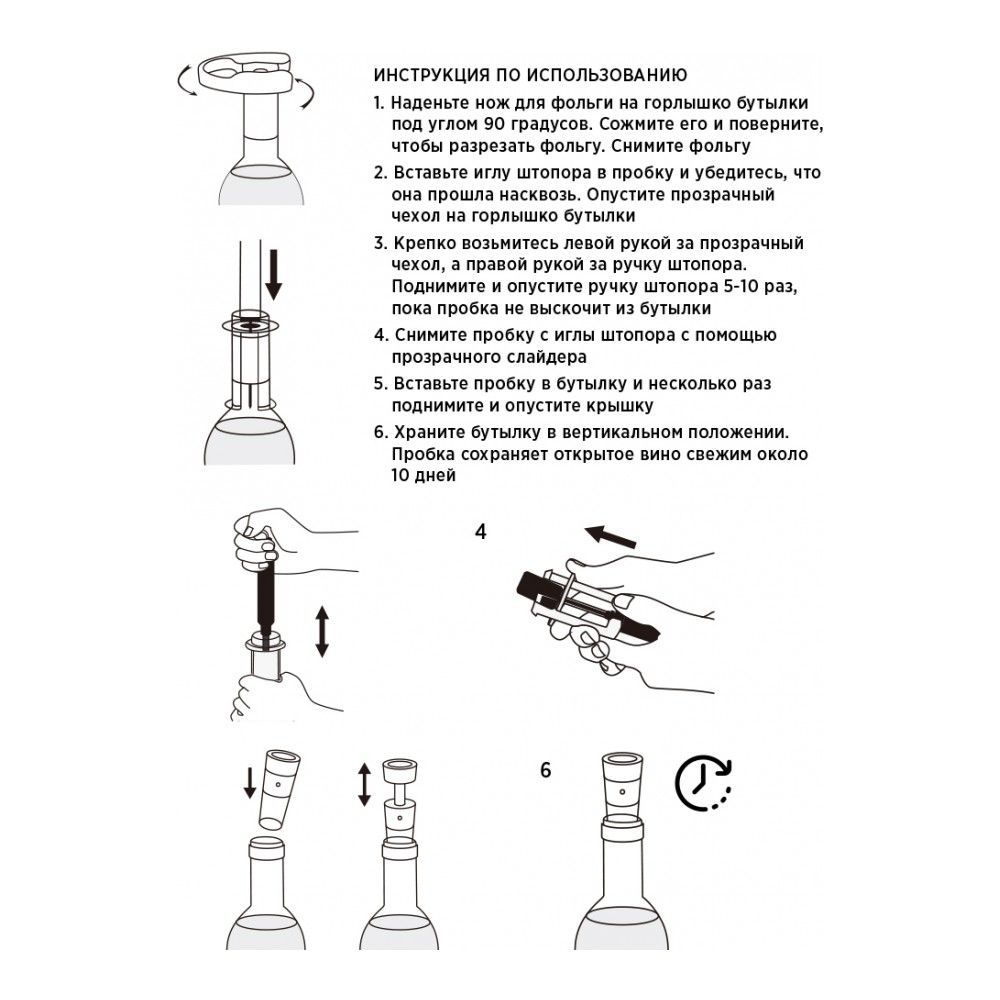 ИНСТРУКЦИЯ ПО ИСПОЛЬЗОВАНИЮ

1. Наденьте нож для фольги на горлышко бутылки под углом 90 градусов. Сожмите его и поверните, чтобы разрезать фольгу. Снимите фольгу

2. Вставьте иглу штопора в пробку и убедитесь, что она прошла насквозь. Опустите прозрачный чехол на горлышко бутылки

3. Крепко возьмитесь левой рукой за прозрачный чехол, а правой рукой за ручку штопора. Поднимите и опустите ручку штопора 5-10 раз, пока пробка не выскочит из бутылки

4. Снимите пробку с иглы штопора с помощью прозрачного слайдера

5. Вставьте пробку в бутылку и несколько раз поднимите и опустите крышку

6. Храните бутылку в вертикальном положении. Пробка сохраняет открытое вино свежим около 10 дней

4

6